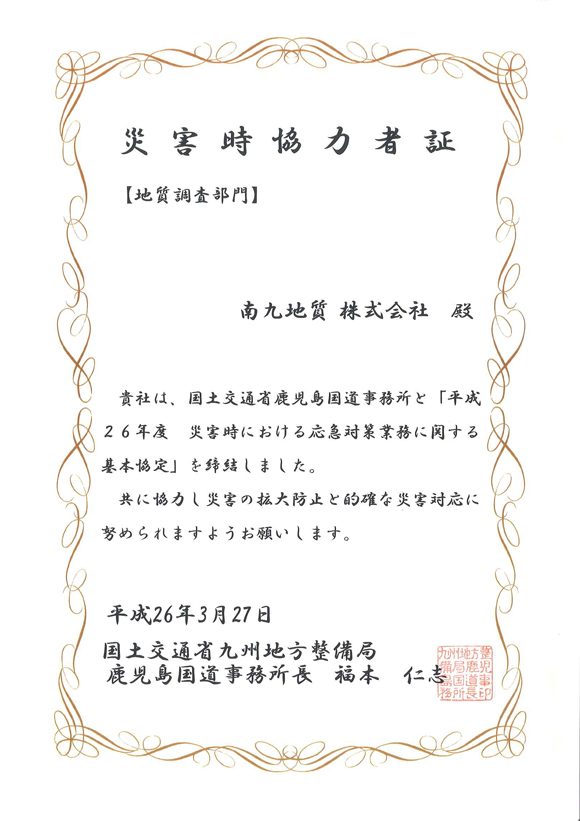 災害時協力者証

【地質調査部門】

南九地質 株式会社　殿

貴社は、国土交通省鹿児島国道事務所と「平成２６年度　災害時における応急対策業務に関する基本協定」を締結しました。

共に協力し災害の拡大防止と的確な災害対応に努められますようお願いします。

平成26年3月27日

国土交通省九州地方整備局
鹿児島国道事務所長　福本　仁志

九州地方整備局鹿児島国道事務所長印